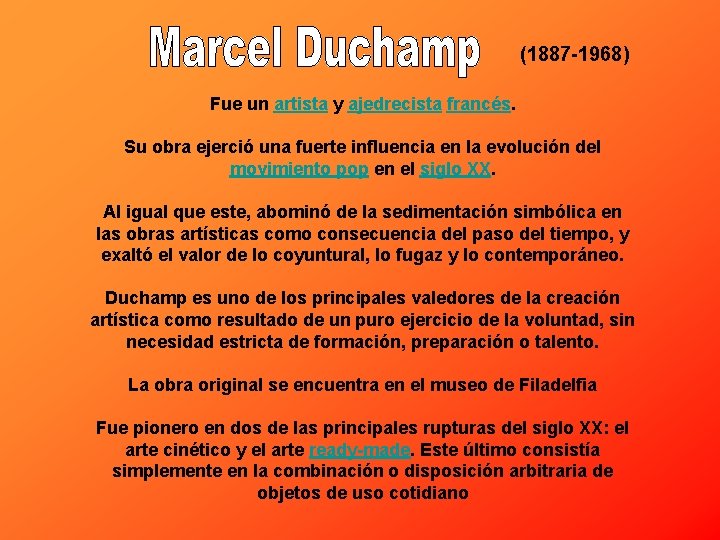 Marcel Duchamp (1887-1968)

Fue un artista y ajedrecista francés.

Su obra ejerció una fuerte influencia en la evolución del movimiento pop en el siglo XX.

Al igual que este, abominó de la sedimentación simbólica en las obras artísticas como consecuencia del paso del tiempo, y exaltó el valor de lo coyuntural, lo fugaz y lo contemporáneo.

Duchamp es uno de los principales valedores de la creación artística como resultado de un puro ejercicio de la voluntad, sin necesidad estricta de formación, preparación o talento.

La obra original se encuentra en el museo de Filadelfia

Fue pionero en dos de las principales rupturas del siglo XX: el arte cinético y el arte ready-made. Este último consistía simplemente en la combinación o disposición arbitraria de objetos de uso cotidiano